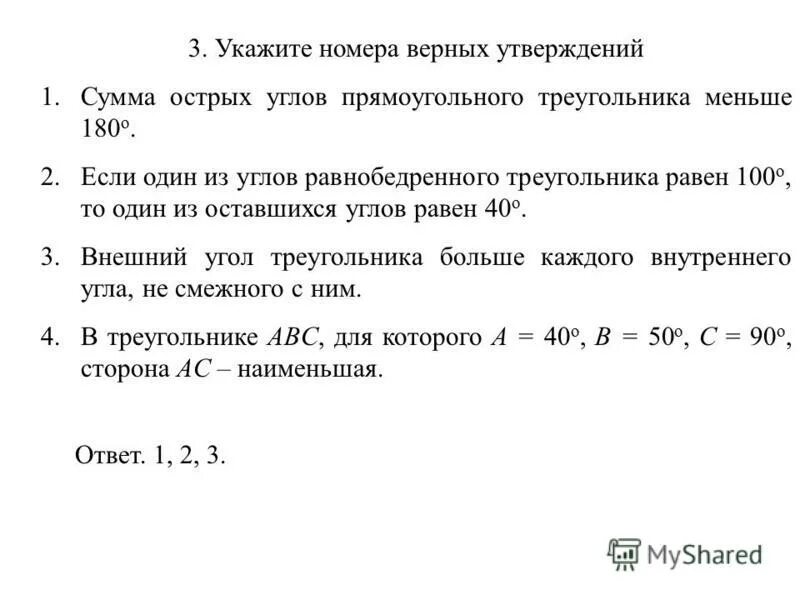 3. Укажите номера верных утверждений

1. Сумма острых углов прямоугольного треугольника меньше $180^o$.

2. Если один из углов равнобедренного треугольника равен $100^o$, то один из оставшихся углов равен $40^o$.

3. Внешний угол треугольника больше каждого внутреннего угла, не смежного с ним.

4. В треугольнике $ABC$, для которого $A = 40^o$, $B = 50^o$, $C = 90^o$, сторона $AC$ – наименьшая.

Ответ. 1, 2, 3.

MyShared